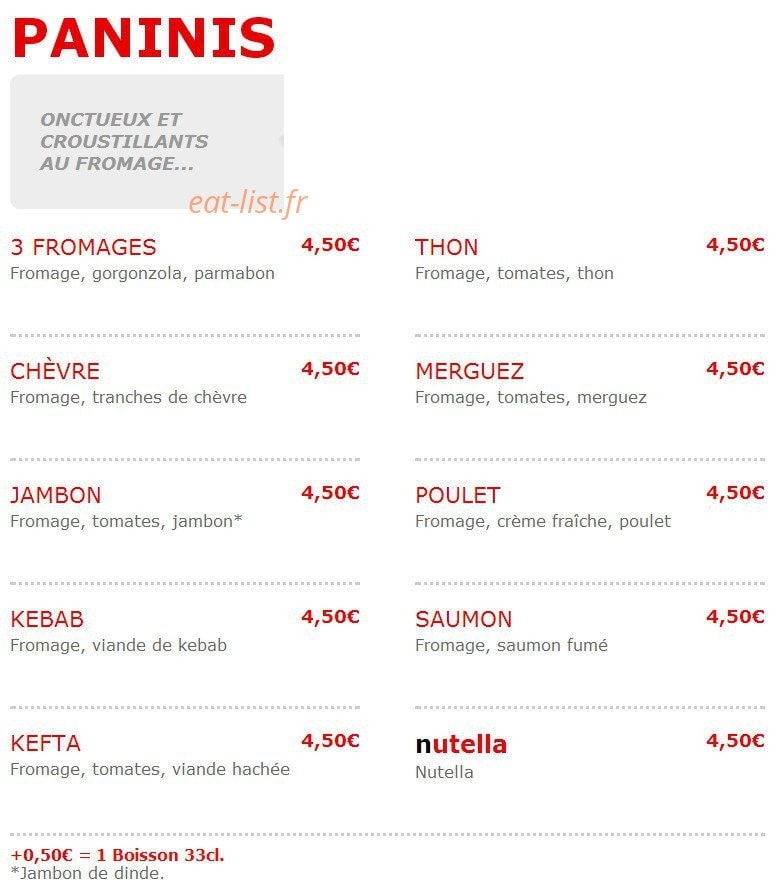 PANINIS

ONCTUEUX ET CROUSTILLANTS AU FROMAGE...

eat-list.fr

3 FROMAGES 4,50€
Fromage, gorgonzola, parmabon

CHÈVRE 4,50€
Fromage, tranches de chèvre

JAMBON 4,50€
Fromage, tomates, jambon*

KEBAB 4,50€
Fromage, viande de kebab

KEFTA 4,50€
Fromage, tomates, viande hachée

THON 4,50€
Fromage, tomates, thon

MERGUEZ 4,50€
Fromage, tomates, merguez

POULET 4,50€
Fromage, crème fraîche, poulet

SAUMON 4,50€
Fromage, saumon fumé

nutella 4,50€
Nutella

+0,50€ = 1 Boisson 33cl.
*Jambon de dinde.